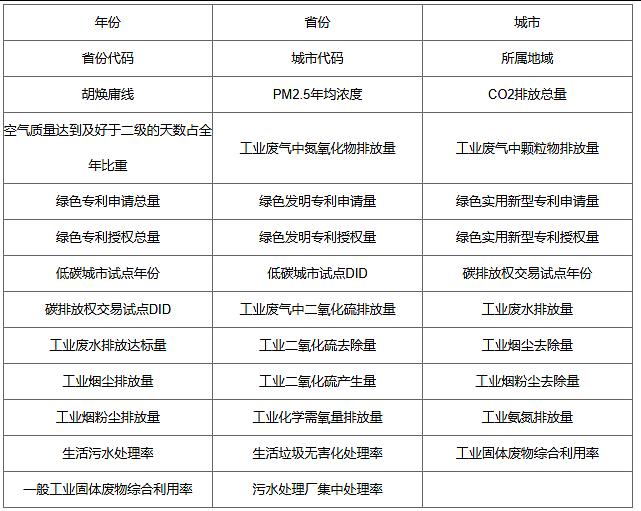 | 年份 | 省份 | 城市 |
|---|---|---|
| 省份代码 | 城市代码 | 所属地域 |
| 胡焕庸线 | PM2.5年均浓度 | CO2排放总量 |
| 空气质量达到及好于二级的天数占全年比重 | 工业废气中氮氧化物排放量 | 工业废气中颗粒物排放量 |
| 绿色专利申请总量 | 绿色发明专利申请量 | 绿色实用新型专利申请量 |
| 绿色专利授权总量 | 绿色发明专利授权量 | 绿色实用新型专利授权量 |
| 低碳城市试点年份 | 低碳城市试点DID | 碳排放权交易试点年份 |
| 碳排放权交易试点DID | 工业废气中二氧化硫排放量 | 工业废水排放量 |
| 工业废水排放达标量 | 工业二氧化硫去除量 | 工业烟尘去除量 |
| 工业烟尘排放量 | 工业二氧化硫产生量 | 工业烟粉尘去除量 |
| 工业烟粉尘排放量 | 工业化学需氧量排放量 | 工业氨氮排放量 |
| 生活污水处理率 | 生活垃圾无害化处理率 | 工业固体废物综合利用率 |
| 一般工业固体废物综合利用率 | 污水处理厂集中处理率 | |